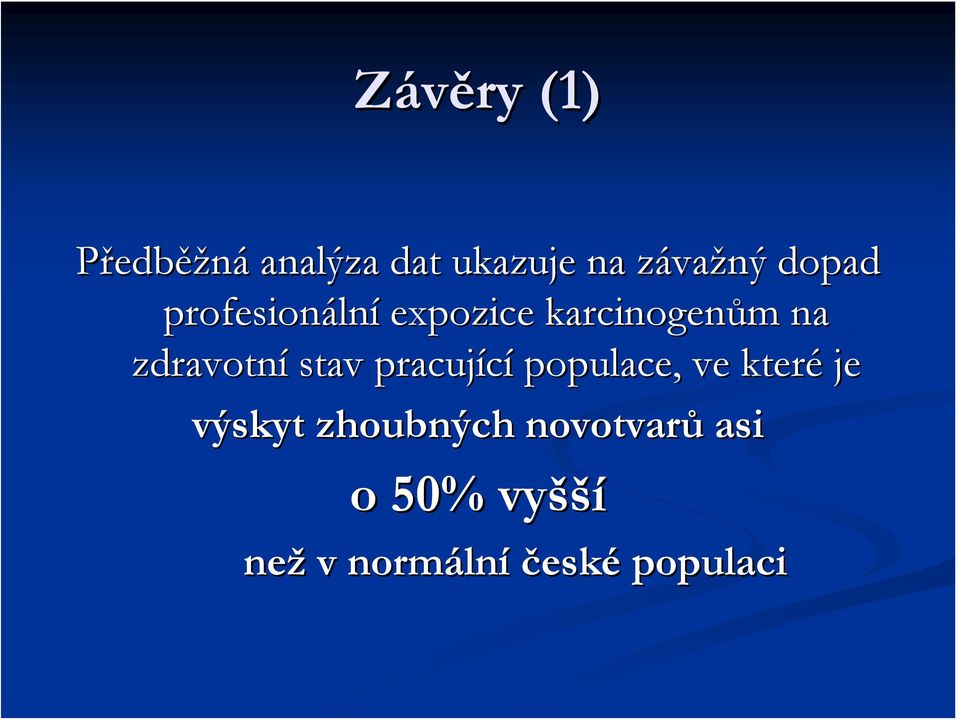 Závěry (1)

Předběžná analýza dat ukazuje na závažný dopad profesionální expozice karcinogenům na zdravotní stav pracující populace, ve které je výskyt zhoubných novotvarů asi

o 50% vyšší

než v normální české populaci